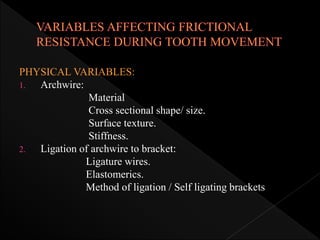 VARIABLES AFFECTING FRICTIONAL RESISTANCE DURING TOOTH MOVEMENT

PHYSICAL VARIABLES:

1. Archwire:
Material
Cross sectional shape/ size.
Surface texture.
Stiffness.

2. Ligation of archwire to bracket:
Ligature wires.
Elastomerics.
Method of ligation / Self ligating brackets